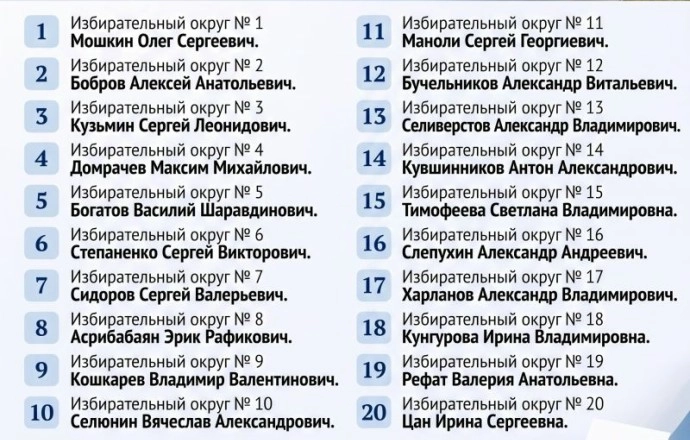 1
Избирательный округ № 1
Мошкин Олег Сергеевич.

2
Избирательный округ № 2
Бобров Алексей Анатольевич.

3
Избирательный округ № 3
Кузьмин Сергей Леонидович.

4
Избирательный округ № 4
Домрачев Максим Михайлович.

5
Избирательный округ № 5
Богатов Василий Шаравдинович.

6
Избирательный округ № 6
Степаненко Сергей Викторович.

7
Избирательный округ № 7
Сидоров Сергей Валерьевич.

8
Избирательный округ № 8
Асрибабаян Эрик Рафикович.

9
Избирательный округ № 9
Кошкарев Владимир Валентинович.

10
Избирательный округ № 10
Селюнин Вячеслав Александрович.

11
Избирательный округ № 11
Маноли Сергей Георгиевич.

12
Избирательный округ № 12
Бучельников Александр Витальевич.

13
Избирательный округ № 13
Селиверстов Александр Владимирович.

14
Избирательный округ № 14
Кувшинников Антон Александрович.

15
Избирательный округ № 15
Тимофеева Светлана Владимировна.

16
Избирательный округ № 16
Слепухин Александр Андреевич.

17
Избирательный округ № 17
Харланов Александр Владимирович.

18
Избирательный округ № 18
Кунгурова Ирина Владимировна.

19
Избирательный округ № 19
Рефат Валерия Анатольевна.

20
Избирательный округ № 20
Цан Ирина Сергеевна.